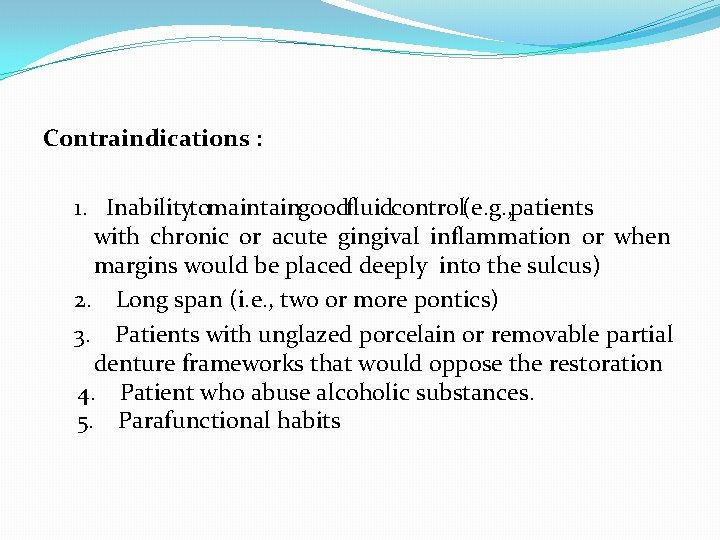 Contraindications :

1. Inabilitytomaintaingoodfluidcontrol(e.g.,patients with chronic or acute gingival inflammation or when margins would be placed deeply into the sulcus)
2. Long span (i.e., two or more pontics)
3. Patients with unglazed porcelain or removable partial denture frameworks that would oppose the restoration
4. Patient who abuse alcoholic substances.
5. Parafunctional habits